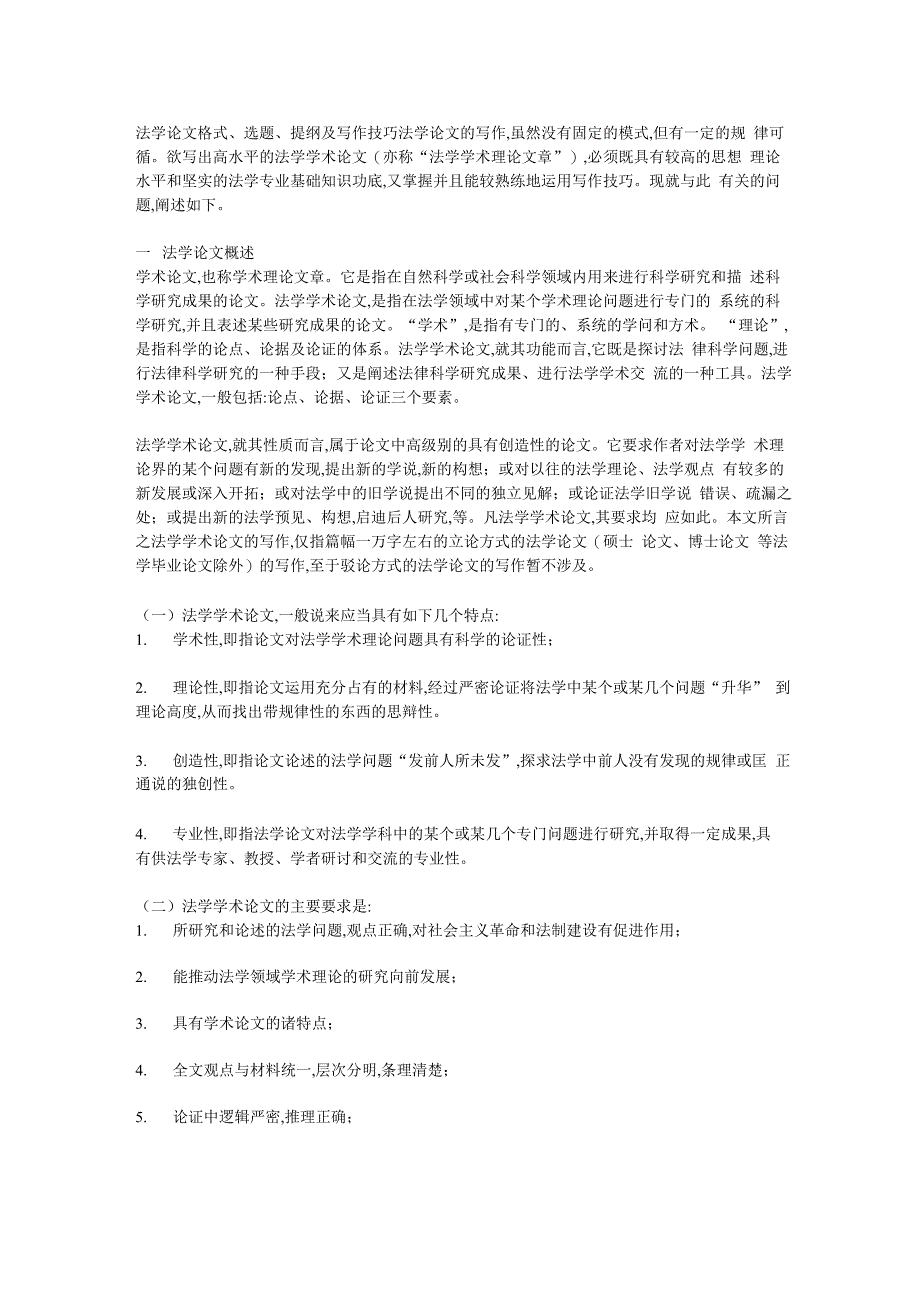 法学论文格式、选题、提纲及写作技巧法学论文的写作,虽然没有固定的模式,但有一定的规 律可循。欲写出高水平的法学学术论文（亦称“法学学术理论文章”）,必须既具有较高的思想 理论水平和坚实的法学专业基础知识功底,又掌握并且能较熟练地运用写作技巧。现就与此 有关的问题,阐述如下。

一 法学论文概述
学术论文,也称学术理论文章。它是指在自然科学或社会科学领域内用来进行科学研究和描 述科学研究成果的论文。法学学术论文,是指在法学领域中对某个学术理论问题进行专门的 系统的科学研究,并且表述某些研究成果的论文。“学术”,是指有专门的、系统的学问和方术。 “理论”,是指科学的论点、论据及论证的体系。法学学术论文,就其功能而言,它既是探讨法 律科学问题,进行法律科学研究的一种手段；又是阐述法律科学研究成果、进行法学学术交 流的一种工具。法学学术论文,一般包括:论点、论据、论证三个要素。

法学学术论文,就其性质而言,属于论文中高级别的具有创造性的论文。它要求作者对法学学 术理论界的某个问题有新的发现,提出新的学说,新的构想；或对以往的法学理论、法学观点 有较多的新发展或深入开拓；或对法学中的旧学说提出不同的独立见解；或论证法学旧学说 错误、疏漏之处；或提出新的法学预见、构想,启迪后人研究,等。凡法学学术论文,其要求均 应如此。本文所言之法学学术论文的写作,仅指篇幅一万字左右的立论方式的法学论文（硕士 论文、博士论文 等法学毕业论文除外）的写作,至于驳论方式的法学论文的写作暂不涉及。

（一）法学学术论文,一般说来应当具有如下几个特点:
1. 学术性,即指论文对法学学术理论问题具有科学的论证性；

2. 理论性,即指论文运用充分占有的材料,经过严密论证将法学中某个或某几个问题“升华” 到理论高度,从而找出带规律性的东西的思辩性。

3. 创造性,即指论文论述的法学问题“发前人所未发”,探求法学中前人没有发现的规律或匡 正通说的独创性。

4. 专业性,即指法学论文对法学学科中的某个或某几个专门问题进行研究,并取得一定成果,具有供法学专家、教授、学者研讨和交流的专业性。

（二）法学学术论文的主要要求是:
1. 所研究和论述的法学问题,观点正确,对社会主义革命和法制建设有促进作用；

2. 能推动法学领域学术理论的研究向前发展；

3. 具有学术论文的诸特点；

4. 全文观点与材料统一,层次分明,条理清楚；

5. 论证中逻辑严密,推理正确；